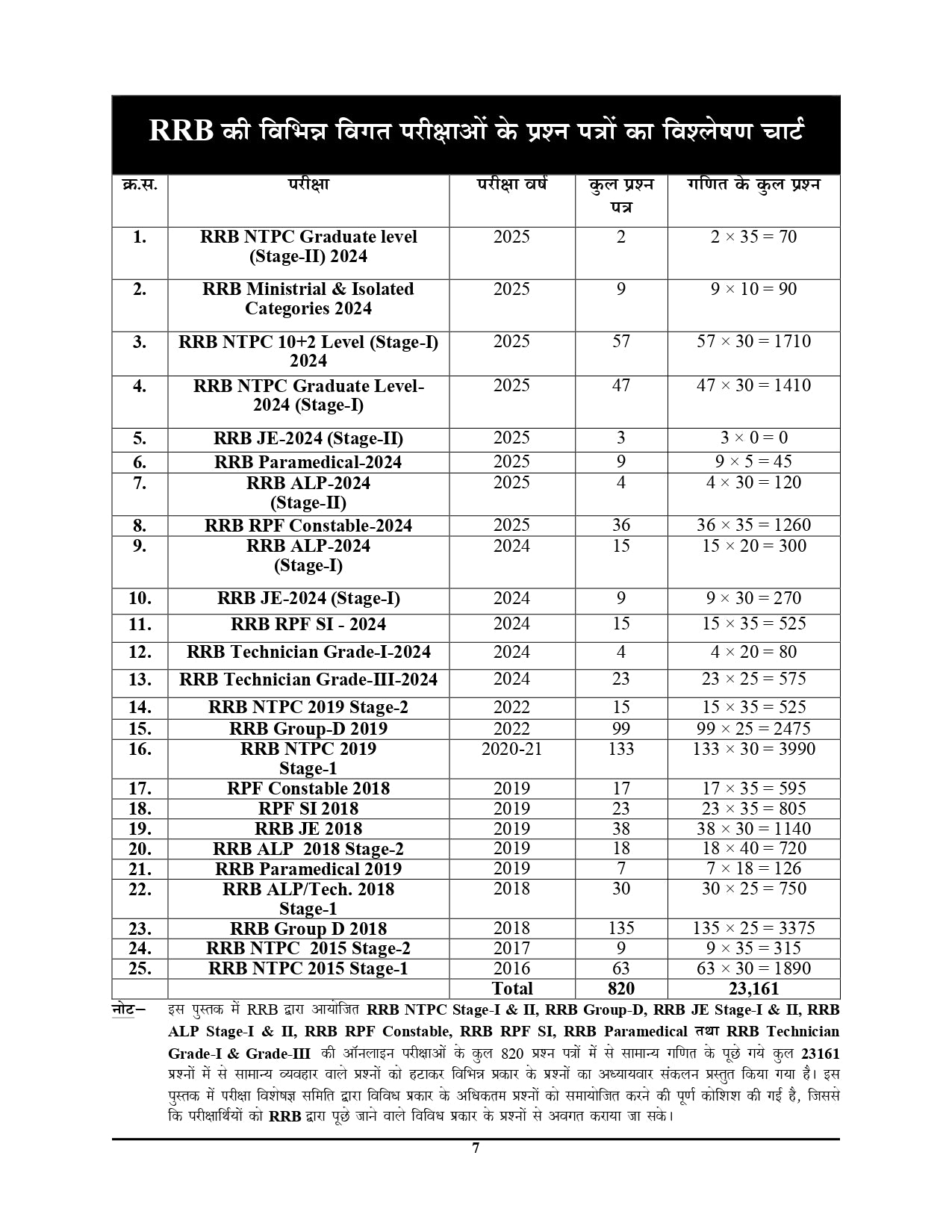 RRB की विभिन्न विगत परीक्षाओं के प्रश्न पत्रों का विश्लेषण चार्ट

| क्र.स. | परीक्षा | परीक्षा वर्ष | कुल प्रश्न पत्र | गणित के कुल प्रश्न |
|---|---|---|---|---|
| 1. | RRB NTPC Graduate level (Stage-II) 2024 | 2025 | 2 | $2 \times 35 = 70$ |
| 2. | RRB Ministrial & Isolated Categories 2024 | 2025 | 9 | $9 \times 10 = 90$ |
| 3. | RRB NTPC 10+2 Level (Stage-I) 2024 | 2025 | 57 | $57 \times 30 = 1710$ |
| 4. | RRB NTPC Graduate Level-2024 (Stage-I) | 2025 | 47 | $47 \times 30 = 1410$ |
| 5. | RRB JE-2024 (Stage-II) | 2025 | 3 | $3 \times 0 = 0$ |
| 6. | RRB Paramedical-2024 | 2025 | 9 | $9 \times 5 = 45$ |
| 7. | RRB ALP-2024 (Stage-II) | 2025 | 4 | $4 \times 30 = 120$ |
| 8. | RRB RPF Constable-2024 | 2025 | 36 | $36 \times 35 = 1260$ |
| 9. | RRB ALP-2024 (Stage-I) | 2024 | 15 | $15 \times 20 = 300$ |
| 10. | RRB JE-2024 (Stage-I) | 2024 | 9 | $9 \times 30 = 270$ |
| 11. | RRB RPF SI - 2024 | 2024 | 15 | $15 \times 35 = 525$ |
| 12. | RRB Technician Grade-I-2024 | 2024 | 4 | $4 \times 20 = 80$ |
| 13. | RRB Technician Grade-III-2024 | 2024 | 23 | $23 \times 25 = 575$ |
| 14. | RRB NTPC 2019 Stage-2 | 2022 | 15 | $15 \times 35 = 525$ |
| 15. | RRB Group-D 2019 | 2022 | 99 | $99 \times 25 = 2475$ |
| 16. | RRB NTPC 2019 Stage-1 | 2020-21 | 133 | $133 \times 30 = 3990$ |
| 17. | RPF Constable 2018 | 2019 | 17 | $17 \times 35 = 595$ |
| 18. | RPF SI 2018 | 2019 | 23 | $23 \times 35 = 805$ |
| 19. | RRB JE 2018 | 2019 | 38 | $38 \times 30 = 1140$ |
| 20. | RRB ALP 2018 Stage-2 | 2019 | 18 | $18 \times 40 = 720$ |
| 21. | RRB Paramedical 2019 | 2019 | 7 | $7 \times 18 = 126$ |
| 22. | RRB ALP/Tech. 2018 Stage-1 | 2018 | 30 | $30 \times 25 = 750$ |
| 23. | RRB Group D 2018 | 2018 | 135 | $135 \times 25 = 3375$ |
| 24. | RRB NTPC 2015 Stage-2 | 2017 | 9 | $9 \times 35 = 315$ |
| 25. | RRB NTPC 2015 Stage-1 | 2016 | 63 | $63 \times 30 = 1890$ |
| | | Total | 820 | 23,161 |

नोट– इस पुस्तक में RRB द्वारा आयोजित RRB NTPC Stage-I & II, RRB Group-D, RRB JE Stage-I & II, RRB ALP Stage-I & II, RRB RPF Constable, RRB RPF SI, RRB Paramedical तथा RRB Technician Grade-I & Grade-III की ऑनलाइन परीक्षाओं के कुल 820 प्रश्न पत्रों में से सामान्य गणित के पूछे गये कुल 23161 प्रश्नों में से सामान्य व्यवहार वाले प्रश्नों को हटाकर विभिन्न प्रकार के प्रश्नों का अध्यायवार संकलन प्रस्तुत किया गया है। इस पुस्तक में परीक्षा विशेषज्ञ समिति द्वारा विविध प्रकार के अधिकतम प्रश्नों को समायोजित करने की पूर्ण कोशिश की गई है, जिससे कि परीक्षार्थियों को RRB द्वारा पूछे जाने वाले विविध प्रकार के प्रश्नों से अवगत कराया जा सके।

7